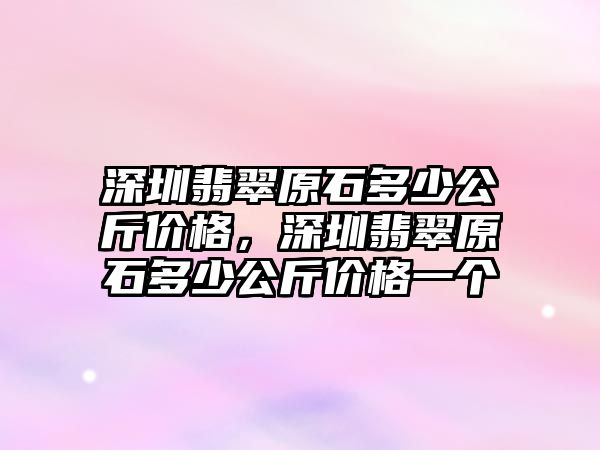 深圳翡翠原石多少公斤价格，深圳翡翠原石多少公斤价格一个